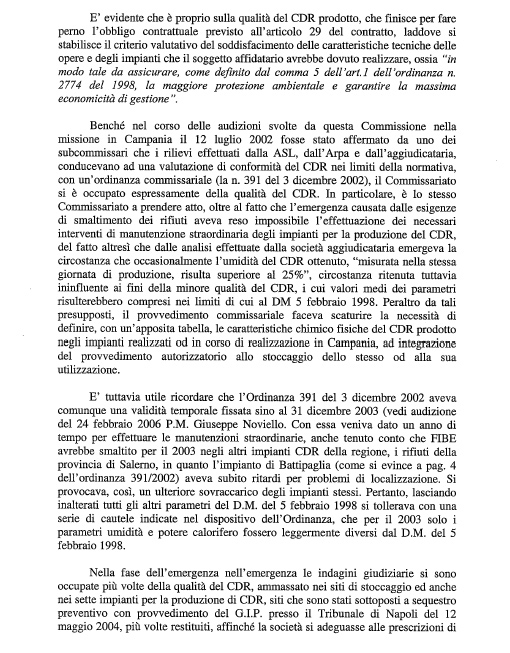 E' evidente che è proprio sulla qualità del CDR prodotto, che finisce per fare perno l'obbligo contrattuale previsto all'articolo 29 del contratto, laddove si stabilisce il criterio valutativo del soddisfacimento delle caratteristiche tecniche delle opere e degli impianti che il soggetto affidatario avrebbe dovuto realizzare, ossia "in modo tale da assicurare, come definito dal comma 5 dell'art.1 dell'ordinanza n. 2774 del 1998, la maggiore protezione ambientale e garantire la massima economicità di gestione".

Benché nel corso delle audizioni svolte da questa Commissione nella missione in Campania il 12 luglio 2002 fosse stato affermato da uno dei subcommissari che i rilievi effettuati dalla ASL, dall'Arpa e dall'aggiudicataria, conducevano ad una valutazione di conformità del CDR nei limiti della normativa, con un'ordinanza commissariale (la n. 391 del 3 dicembre 2002), il Commissariato si è occupato espressamente della qualità del CDR. In particolare, è lo stesso Commissariato a prendere atto, oltre al fatto che l'emergenza causata dalle esigenze di smaltimento dei rifiuti aveva reso impossibile l'effettuazione dei necessari interventi di manutenzione straordinaria degli impianti per la produzione del CDR, del fatto altresì che dalle analisi effettuate dalla società aggiudicataria emergeva la circostanza che occasionalmente l'umidità del CDR ottenuto, "misurata nella stessa giornata di produzione, risulta superiore al 25%", circostanza ritenuta tuttavia ininfluente ai fini della minore qualità del CDR, i cui valori medi dei parametri risulterebbero compresi nei limiti di cui al DM 5 febbraio 1998. Peraltro da tali presupposti, il provvedimento commissariale faceva scaturire la necessità di definire, con un'apposita tabella, le caratteristiche chimico fisiche del CDR prodotto negli impianti realizzati od in corso di realizzazione in Campania, ad integrazione del provvedimento autorizzatorio allo stoccaggio dello stesso od alla sua utilizzazione.

E' tuttavia utile ricordare che l'Ordinanza 391 del 3 dicembre 2002 aveva comunque una validità temporale fissata sino al 31 dicembre 2003 (vedi audizione del 24 febbraio 2006 P.M. Giuseppe Noviello. Con essa veniva dato un anno di tempo per effettuare le manutenzioni straordinarie, anche tenuto conto che FIBE avrebbe smaltito per il 2003 negli altri impianti CDR della regione, i rifiuti della provincia di Salerno, in quanto l'impianto di Battipaglia (come si evince a pag. 4 dell'ordinanza 391/2002) aveva subito ritardi per problemi di localizzazione. Si provocava, così, un ulteriore sovraccarico degli impianti stessi. Pertanto, lasciando inalterati tutti gli altri parametri del D.M. del 5 febbraio 1998 si tollerava con una serie di cautele indicate nel dispositivo dell'Ordinanza, che per il 2003 solo i parametri umidità e potere calorifero fossero leggermente diversi dal D.M. del 5 febbraio 1998.

Nella fase dell'emergenza nell'emergenza le indagini giudiziarie si sono occupate più volte della qualità del CDR, ammassato nei siti di stoccaggio ed anche nei sette impianti per la produzione di CDR, siti che sono stati sottoposti a sequestro preventivo con provvedimento del G.I.P. presso il Tribunale di Napoli del 12 maggio 2004, più volte restituiti, affinché la società si adeguasse alle prescrizioni di